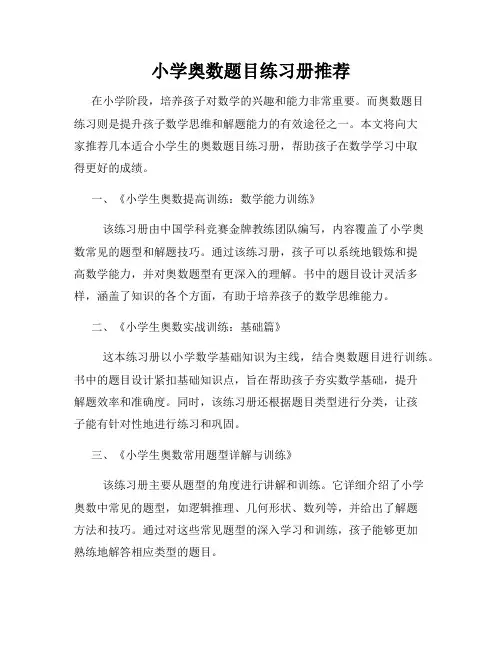 小学奥数题目练习册推荐

在小学阶段，培养孩子对数学的兴趣和能力非常重要。而奥数题目练习则是提升孩子数学思维和解题能力的有效途径之一。本文将向大家推荐几本适合小学生的奥数题目练习册，帮助孩子在数学学习中取得更好的成绩。

一、《小学生奥数提高训练：数学能力训练》

该练习册由中国学科竞赛金牌教练团队编写，内容覆盖了小学奥数常见的题型和解题技巧。通过该练习册，孩子可以系统地锻炼和提高数学能力，并对奥数题型有更深入的理解。书中的题目设计灵活多样，涵盖了知识的各个方面，有助于培养孩子的数学思维能力。

二、《小学生奥数实战训练：基础篇》

这本练习册以小学数学基础知识为主线，结合奥数题目进行训练。书中的题目设计紧扣基础知识点，旨在帮助孩子夯实数学基础，提升解题效率和准确度。同时，该练习册还根据题目类型进行分类，让孩子能有针对性地进行练习和巩固。

三、《小学生奥数常用题型详解与训练》

该练习册主要从题型的角度进行讲解和训练。它详细介绍了小学奥数中常见的题型，如逻辑推理、几何形状、数列等，并给出了解题方法和技巧。通过对这些常见题型的深入学习和训练，孩子能够更加熟练地解答相应类型的题目。